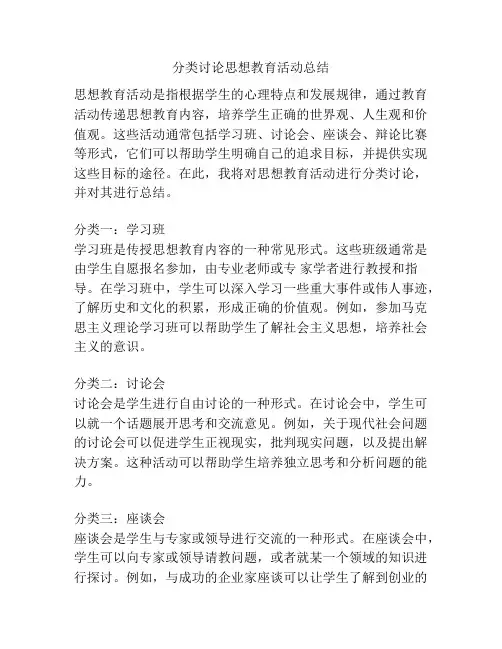 分类讨论思想教育活动总结

思想教育活动是指根据学生的心理特点和发展规律，通过教育活动传递思想教育内容，培养学生正确的世界观、人生观和价值观。这些活动通常包括学习班、讨论会、座谈会、辩论比赛等形式，它们可以帮助学生明确自己的追求目标，并提供实现这些目标的途径。在此，我将对思想教育活动进行分类讨论，并对其进行总结。

分类一：学习班
学习班是传授思想教育内容的一种常见形式。这些班级通常是由学生自愿报名参加，由专业老师或专 家学者进行教授和指导。在学习班中，学生可以深入学习一些重大事件或伟人事迹，了解历史和文化的积累，形成正确的价值观。例如，参加马克思主义理论学习班可以帮助学生了解社会主义思想，培养社会主义的意识。

分类二：讨论会
讨论会是学生进行自由讨论的一种形式。在讨论会中，学生可以就一个话题展开思考和交流意见。例如，关于现代社会问题的讨论会可以促进学生正视现实，批判现实问题，以及提出解决方案。这种活动可以帮助学生培养独立思考和分析问题的能力。

分类三：座谈会
座谈会是学生与专家或领导进行交流的一种形式。在座谈会中，学生可以向专家或领导请教问题，或者就某一个领域的知识进行探讨。例如，与成功的企业家座谈可以让学生了解到创业的